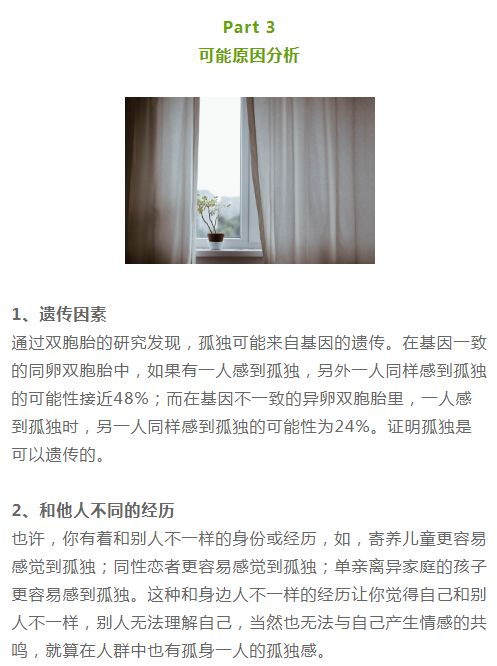 Part 3
可能原因分析

1、遗传因素
通过双胞胎的研究发现，孤独可能来自基因的遗传。在基因一致的同卵双胞胎中，如果有一人感到孤独，另外一人同样感到孤独的可能性接近48%；而在基因不一致的异卵双胞胎里，一人感到孤独时，另一人同样感到孤独的可能性为24%。证明孤独是可以遗传的。

2、和他人不同的经历
也许，你有着和别人不一样的身份或经历，如，寄养儿童更容易感觉到孤独；同性恋者更容易感觉到孤独；单亲离异家庭的孩子更容易感到孤独。这种和身边人不一样的经历让你觉得自己和别人不一样，别人无法理解自己，当然也无法与自己产生情感的共鸣，就算在人群中也有孤身一人的孤独感。